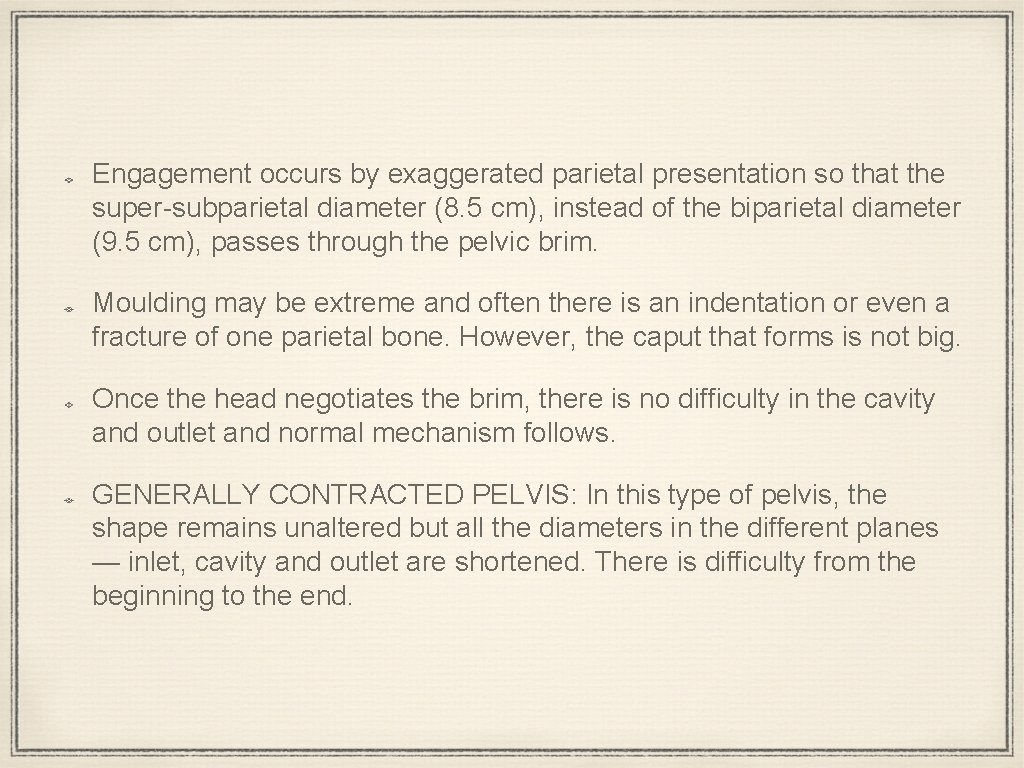 Engagement occurs by exaggerated parietal presentation so that the super-subparietal diameter (8.5 cm), instead of the biparietal diameter (9.5 cm), passes through the pelvic brim.

Moulding may be extreme and often there is an indentation or even a fracture of one parietal bone. However, the caput that forms is not big.

Once the head negotiates the brim, there is no difficulty in the cavity and outlet and normal mechanism follows.

GENERALLY CONTRACTED PELVIS: In this type of pelvis, the shape remains unaltered but all the diameters in the different planes — inlet, cavity and outlet are shortened. There is difficulty from the beginning to the end.